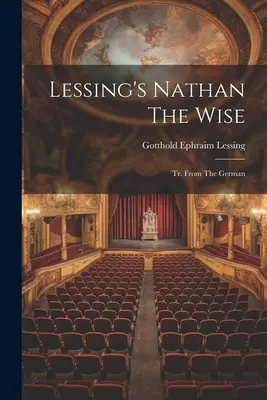 Lessing's Nathan The Wise

Gotthold Ephraim Lessing

Tr. From The German